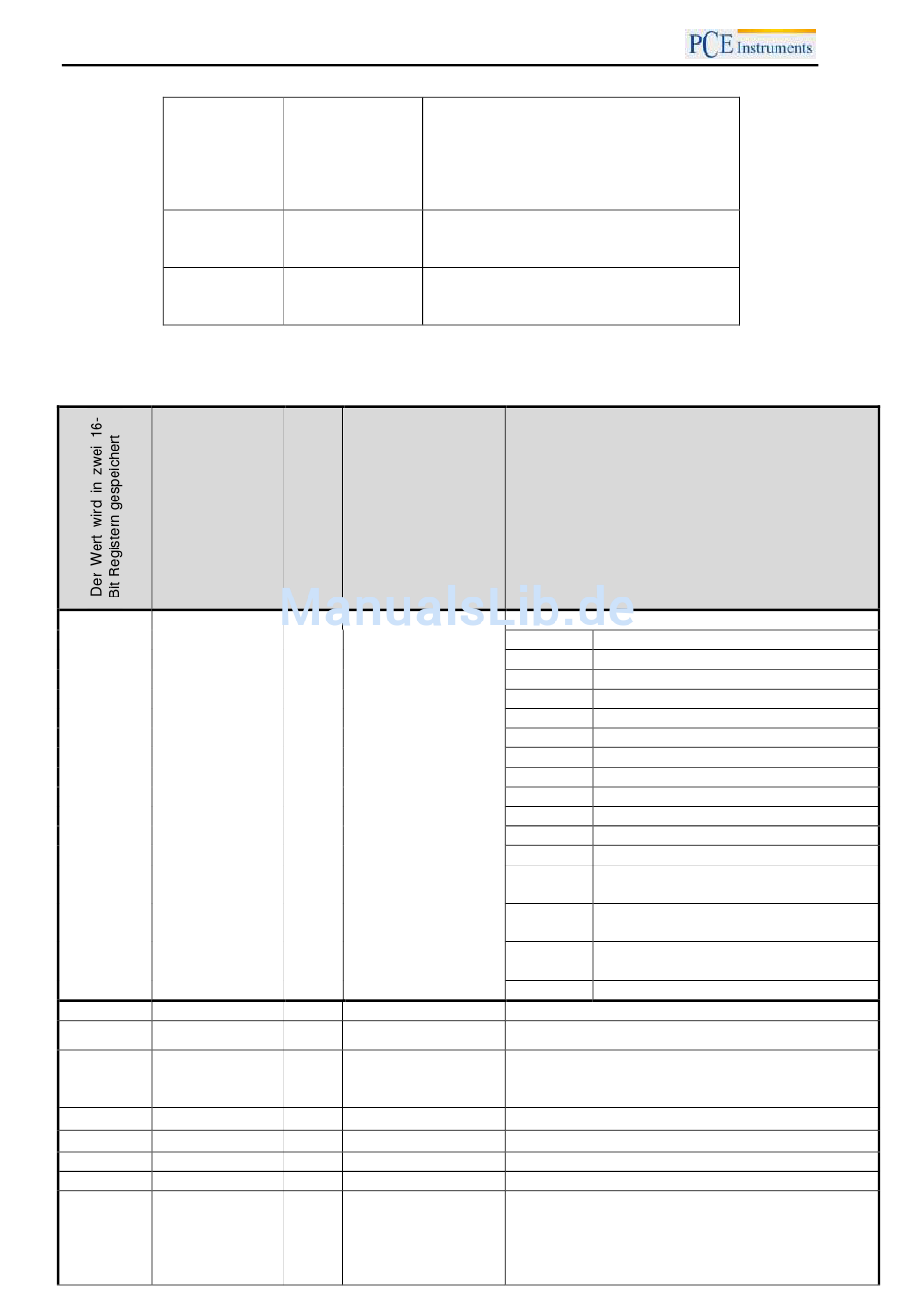 PCE Instruments

Der Wert wird in zwei 16-Bit Registern gespeichert

ManualsLib.de